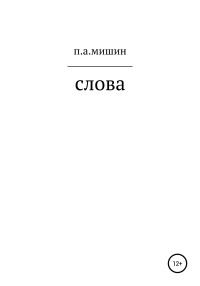 п.а.мишин

слова

12+